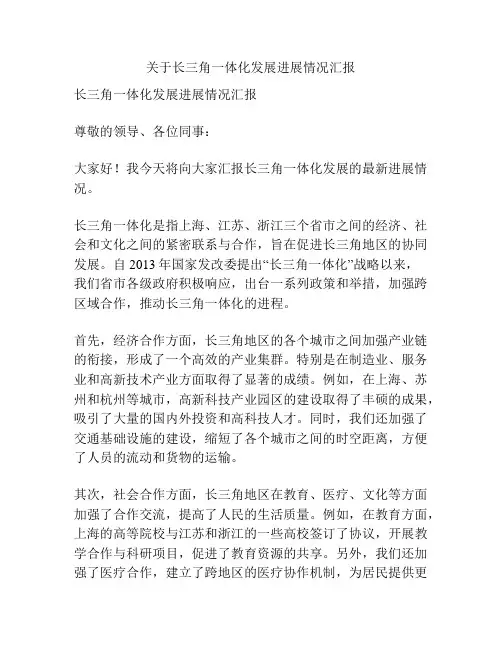 关于长三角一体化发展进展情况汇报

长三角一体化发展进展情况汇报

尊敬的领导、各位同事：

大家好！我今天将向大家汇报长三角一体化发展的最新进展情况。

长三角一体化是指上海、江苏、浙江三个省市之间的经济、社会和文化之间的紧密联系与合作，旨在促进长三角地区的协同发展。自 2013 年国家发改委提出“长三角一体化”战略以来，我们省市各级政府积极响应，出台一系列政策和举措，加强跨区域合作，推动长三角一体化的进程。

首先，经济合作方面，长三角地区的各个城市之间加强产业链的衔接，形成了一个高效的产业集群。特别是在制造业、服务业和高新技术产业方面取得了显著的成绩。例如，在上海、苏州和杭州等城市，高新科技产业园区的建设取得了丰硕的成果，吸引了大量的国内外投资和高科技人才。同时，我们还加强了交通基础设施的建设，缩短了各个城市之间的时空距离，方便了人员的流动和货物的运输。

其次，社会合作方面，长三角地区在教育、医疗、文化等方面加强了合作交流，提高了人民的生活质量。例如，在教育方面，上海的高等院校与江苏和浙江的一些高校签订了协议，开展教学合作与科研项目，促进了教育资源的共享。另外，我们还加强了医疗合作，建立了跨地区的医疗协作机制，为居民提供更